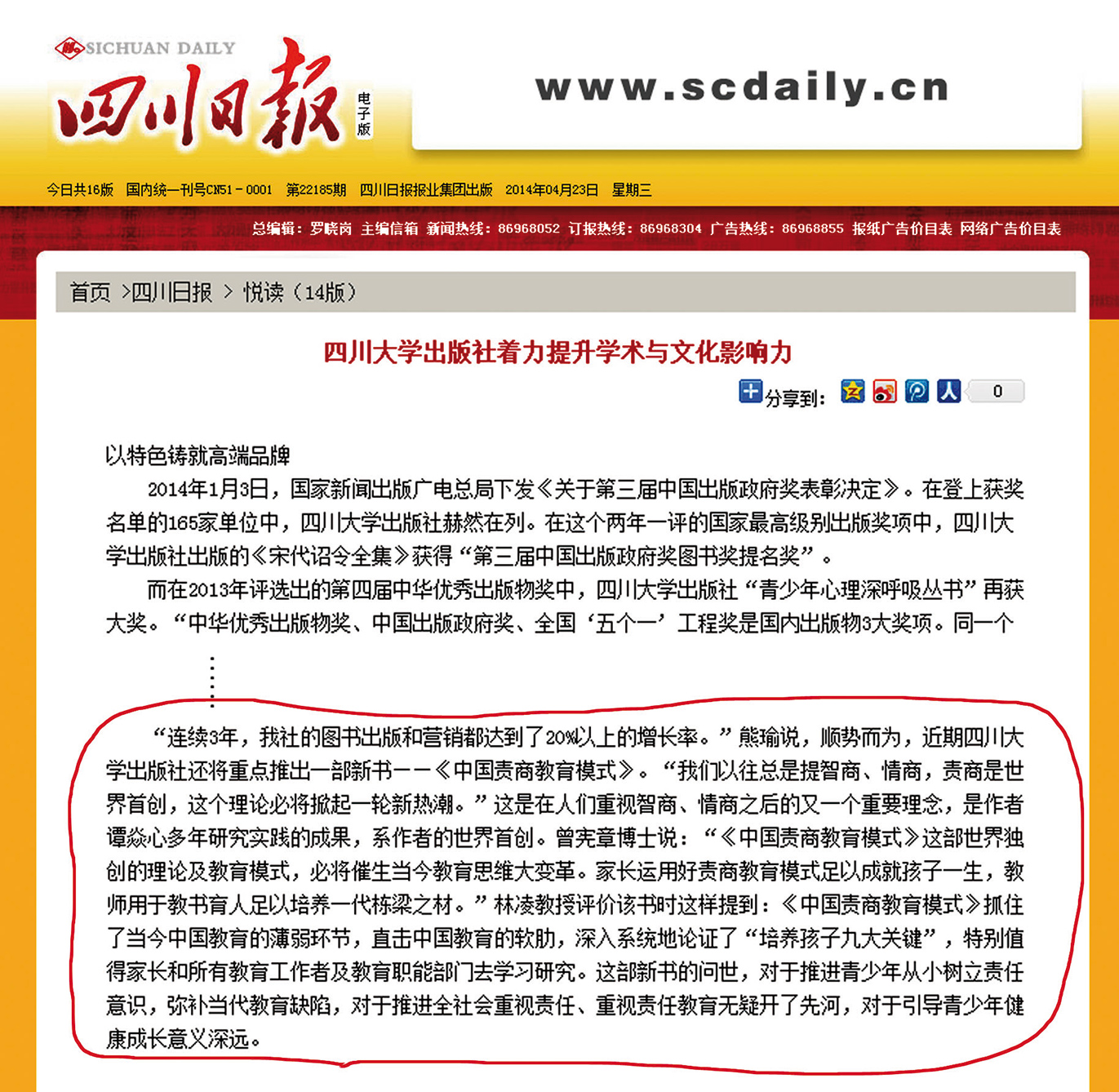 SICHUAN DAILY
四川日报 电子版

www.scdaily.cn

今日共16版　国内统一刊号CN51－0001　第22185期　四川日报报业集团出版　2014年04月23日　星期三

总编辑：罗晓岗　主编信箱　新闻热线：86968052　订报热线：86968304　广告热线：86968855　报纸广告价目表　网络广告价目表

首页 >四川日报 > 悦读（14版）

四川大学出版社着力提升学术与文化影响力

分享到： 0

以特色铸就高端品牌

2014年1月3日，国家新闻出版广电总局下发《关于第三届中国出版政府奖表彰决定》。在登上获奖名单的165家单位中，四川大学出版社赫然在列。在这个两年一评的国家最高级别出版奖项中，四川大学出版社出版的《宋代诏令全集》获得“第三届中国出版政府奖图书奖提名奖”。

而在2013年评选出的第四届中华优秀出版物奖中，四川大学出版社“青少年心理深呼吸丛书”再获大奖。“中华优秀出版物奖、中国出版政府奖、全国‘五个一’工程奖是国内出版物3大奖项。同一个

“连续3年，我社的图书出版和营销都达到了20%以上的增长率。”熊瑜说，顺势而为，近期四川大学出版社还将重点推出一部新书——《中国责商教育模式》。“我们以往总是提智商、情商，责商是世界首创，这个理论必将掀起一轮新热潮。”这是在人们重视智商、情商之后的又一个重要理念，是作者谭焱心多年研究实践的成果，系作者的世界首创。曾宪章博士说：“《中国责商教育模式》这部世界独创的理论及教育模式，必将催生当今教育思维大变革。家长运用好责商教育模式足以成就孩子一生，教师用于教书育人足以培养一代栋梁之材。”林凌教授评价该书时这样提到：《中国责商教育模式》抓住了当今中国教育的薄弱环节，直击中国教育的软肋，深入系统地论证了“培养孩子九大关键”，特别值得家长和所有教育工作者及教育职能部门去学习研究。这部新书的问世，对于推进青少年从小树立责任意识，弥补当代教育缺陷，对于推进全社会重视责任、重视责任教育无疑开了先河，对于引导青少年健康成长意义深远。